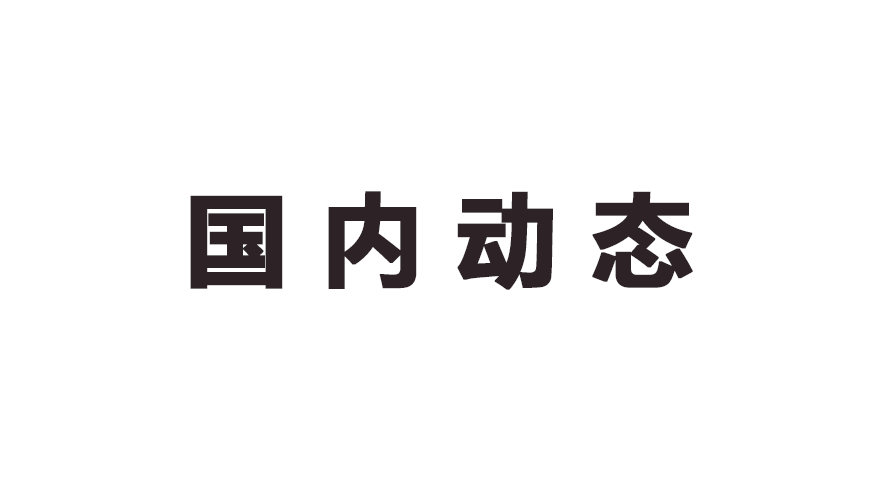 国内动态